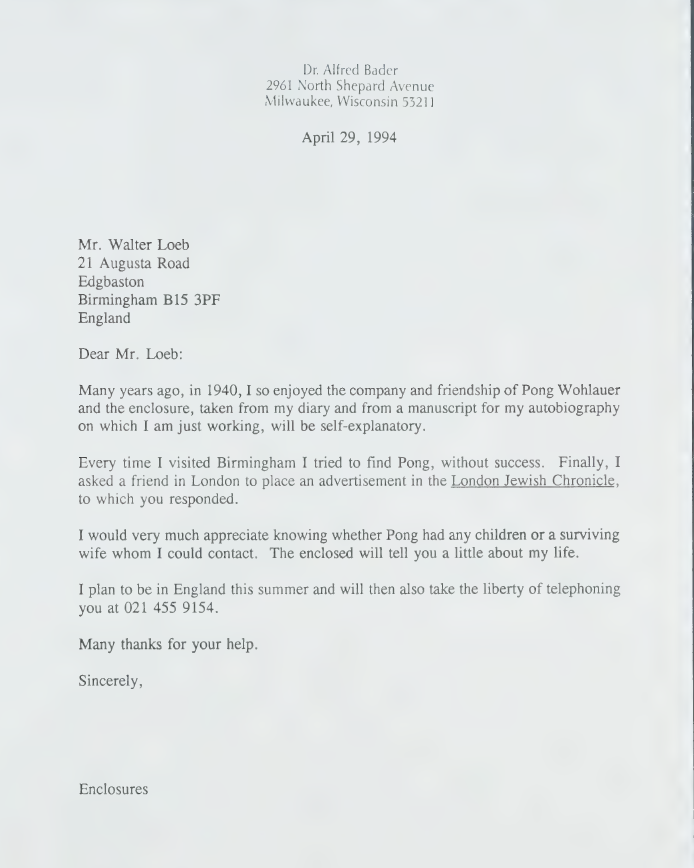 Dr. Alfred Bader
2961 North Shepard Avenue
Milwaukee, Wisconsin 53211

April 29, 1994

Mr. Walter Loeb
21 Augusta Road
Edgbaston
Birmingham B15 3PF
England

Dear Mr. Loeb:

Many years ago, in 1940, I so enjoyed the company and friendship of Pong Wohlauer and the enclosure, taken from my diary and from a manuscript for my autobiography on which I am just working, will be self-explanatory.

Every time I visited Birmingham I tried to find Pong, without success. Finally, I asked a friend in London to place an advertisement in the London Jewish Chronicle, to which you responded.

I would very much appreciate knowing whether Pong had any children or a surviving wife whom I could contact. The enclosed will tell you a little about my life.

I plan to be in England this summer and will then also take the liberty of telephoning you at 021 455 9154.

Many thanks for your help.

Sincerely,

Enclosures